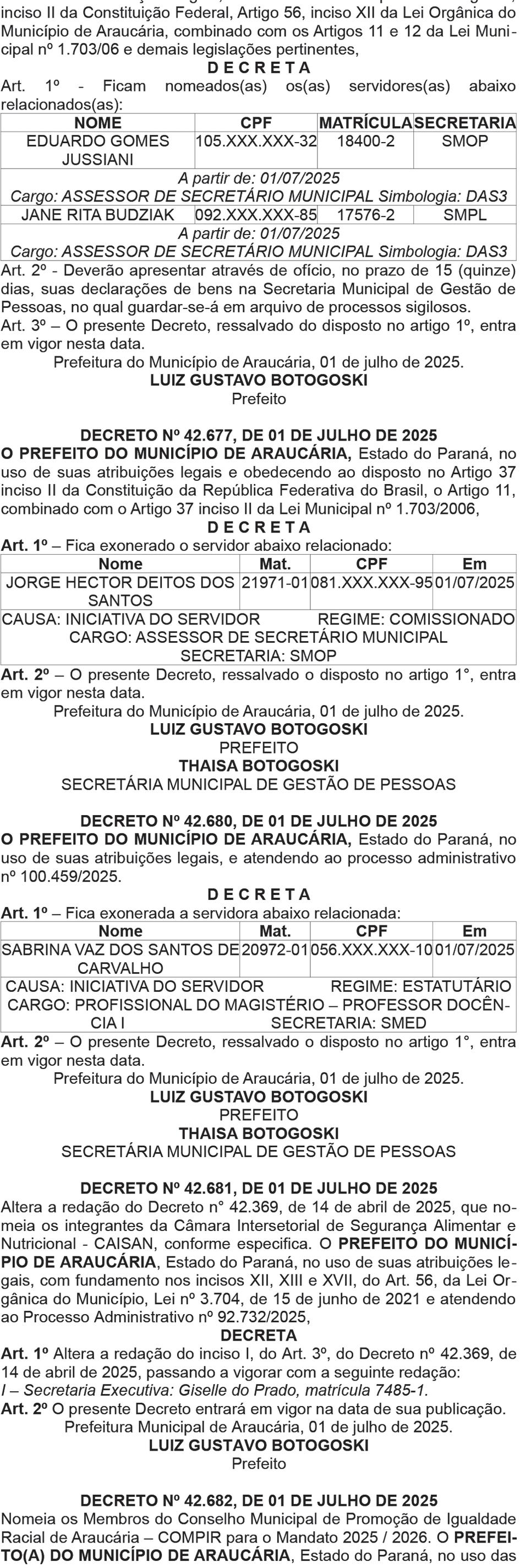 inciso II da Constituição Federal, Artigo 56, inciso XII da Lei Orgânica do Município de Araucária, combinado com os Artigos 11 e 12 da Lei Municipal nº 1.703/06 e demais legislações pertinentes,

D E C R E T A

Art. 1º - Ficam nomeados(as) os(as) servidores(as) abaixo relacionados(as):

| NOME | CPF | MATRÍCULA | SECRETARIA |
|---|---|---|---|
| EDUARDO GOMES JUSSIANI | 105.XXX.XXX-32 | 18400-2 | SMOP |
| A partir de: 01/07/2025 Cargo: ASSESSOR DE SECRETÁRIO MUNICIPAL Simbologia: DAS3 | | | |
| JANE RITA BUDZIAK | 092.XXX.XXX-85 | 17576-2 | SMPL |
| A partir de: 01/07/2025 Cargo: ASSESSOR DE SECRETÁRIO MUNICIPAL Simbologia: DAS3 | | | |

Art. 2º - Deverão apresentar através de ofício, no prazo de 15 (quinze) dias, suas declarações de bens na Secretaria Municipal de Gestão de Pessoas, no qual guardar-se-á em arquivo de processos sigilosos.
Art. 3º – O presente Decreto, ressalvado do disposto no artigo 1º, entra em vigor nesta data.
Prefeitura do Município de Araucária, 01 de julho de 2025.
LUIZ GUSTAVO BOTOGOSKI
Prefeito

DECRETO Nº 42.677, DE 01 DE JULHO DE 2025
O PREFEITO DO MUNICÍPIO DE ARAUCÁRIA, Estado do Paraná, no uso de suas atribuições legais e obedecendo ao disposto no Artigo 37 inciso II da Constituição da República Federativa do Brasil, o Artigo 11, combinado com o Artigo 37 inciso II da Lei Municipal nº 1.703/2006,
D E C R E T A
Art. 1º – Fica exonerado o servidor abaixo relacionado:

| Nome | Mat. | CPF | Em |
|---|---|---|---|
| JORGE HECTOR DEITOS DOS SANTOS | 21971-01 | 081.XXX.XXX-95 | 01/07/2025 |
| CAUSA: INICIATIVA DO SERVIDOR REGIME: COMISSIONADO CARGO: ASSESSOR DE SECRETÁRIO MUNICIPAL SECRETARIA: SMOP | | | |

Art. 2º – O presente Decreto, ressalvado o disposto no artigo 1°, entra em vigor nesta data.
Prefeitura do Município de Araucária, 01 de julho de 2025.
LUIZ GUSTAVO BOTOGOSKI
PREFEITO
THAISA BOTOGOSKI
SECRETÁRIA MUNICIPAL DE GESTÃO DE PESSOAS

DECRETO Nº 42.680, DE 01 DE JULHO DE 2025
O PREFEITO DO MUNICÍPIO DE ARAUCÁRIA, Estado do Paraná, no uso de suas atribuições legais, e atendendo ao processo administrativo nº 100.459/2025.
D E C R E T A
Art. 1º – Fica exonerada a servidora abaixo relacionada:

| Nome | Mat. | CPF | Em |
|---|---|---|---|
| SABRINA VAZ DOS SANTOS DE CARVALHO | 20972-01 | 056.XXX.XXX-10 | 01/07/2025 |
| CAUSA: INICIATIVA DO SERVIDOR REGIME: ESTATUTÁRIO CARGO: PROFISSIONAL DO MAGISTÉRIO – PROFESSOR DOCÊNCIA I SECRETARIA: SMED | | | |

Art. 2º – O presente Decreto, ressalvado o disposto no artigo 1°, entra em vigor nesta data.
Prefeitura do Município de Araucária, 01 de julho de 2025.
LUIZ GUSTAVO BOTOGOSKI
PREFEITO
THAISA BOTOGOSKI
SECRETÁRIA MUNICIPAL DE GESTÃO DE PESSOAS

DECRETO Nº 42.681, DE 01 DE JULHO DE 2025
Altera a redação do Decreto n° 42.369, de 14 de abril de 2025, que nomeia os integrantes da Câmara Intersetorial de Segurança Alimentar e Nutricional - CAISAN, conforme especifica. O PREFEITO DO MUNICÍPIO DE ARAUCÁRIA, Estado do Paraná, no uso de suas atribuições legais, com fundamento nos incisos XII, XIII e XVII, do Art. 56, da Lei Orgânica do Município, Lei nº 3.704, de 15 de junho de 2021 e atendendo ao Processo Administrativo nº 92.732/2025,
DECRETA
Art. 1º Altera a redação do inciso I, do Art. 3º, do Decreto nº 42.369, de 14 de abril de 2025, passando a vigorar com a seguinte redação:
I – Secretaria Executiva: Giselle do Prado, matrícula 7485-1.
Art. 2º O presente Decreto entrará em vigor na data de sua publicação.
Prefeitura Municipal de Araucária, 01 de julho de 2025.
LUIZ GUSTAVO BOTOGOSKI
Prefeito

DECRETO Nº 42.682, DE 01 DE JULHO DE 2025
Nomeia os Membros do Conselho Municipal de Promoção de Igualdade Racial de Araucária – COMPIR para o Mandato 2025 / 2026. O PREFEITO(A) DO MUNICÍPIO DE ARAUCÁRIA, Estado do Paraná, no uso das